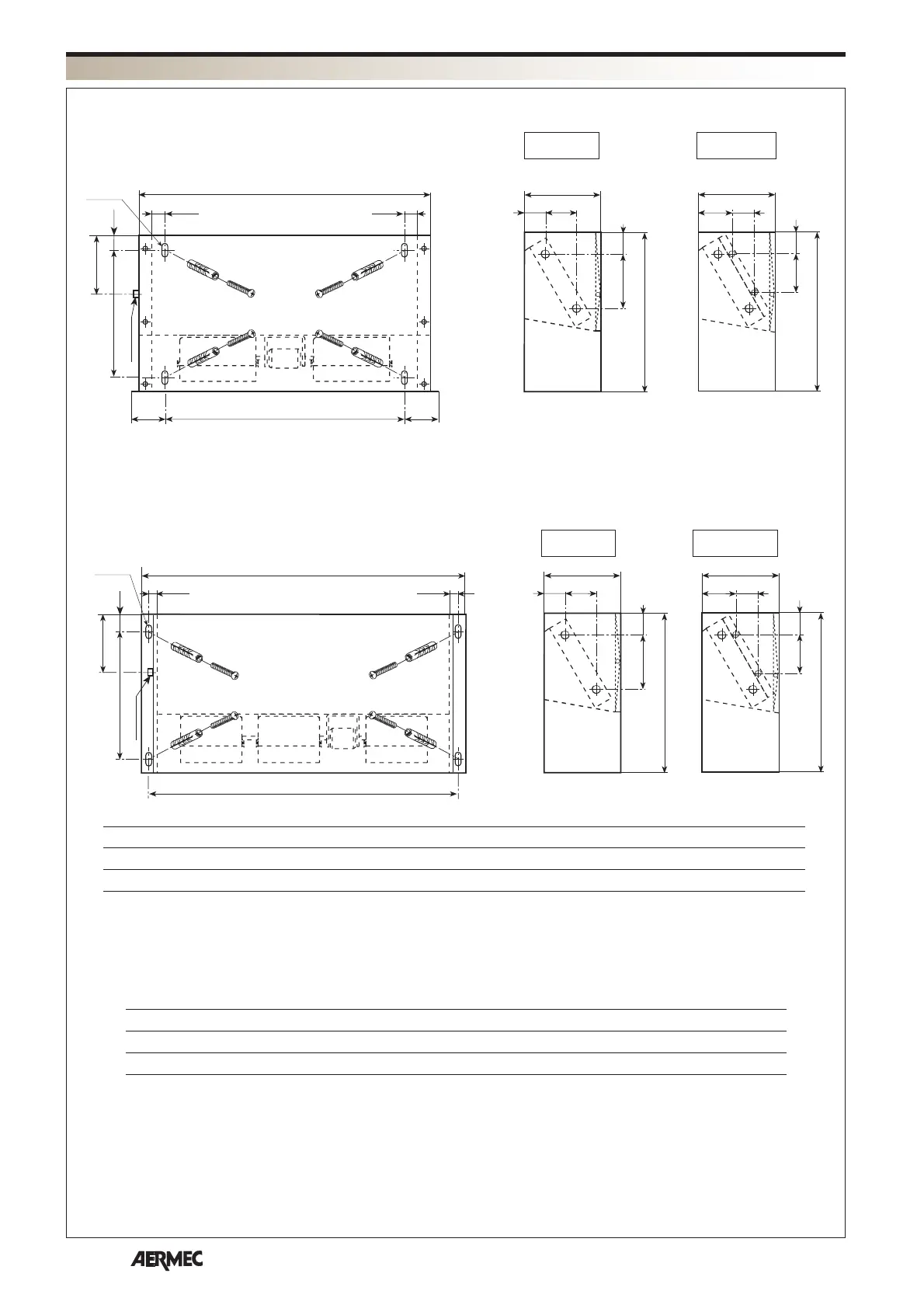 AERMEC